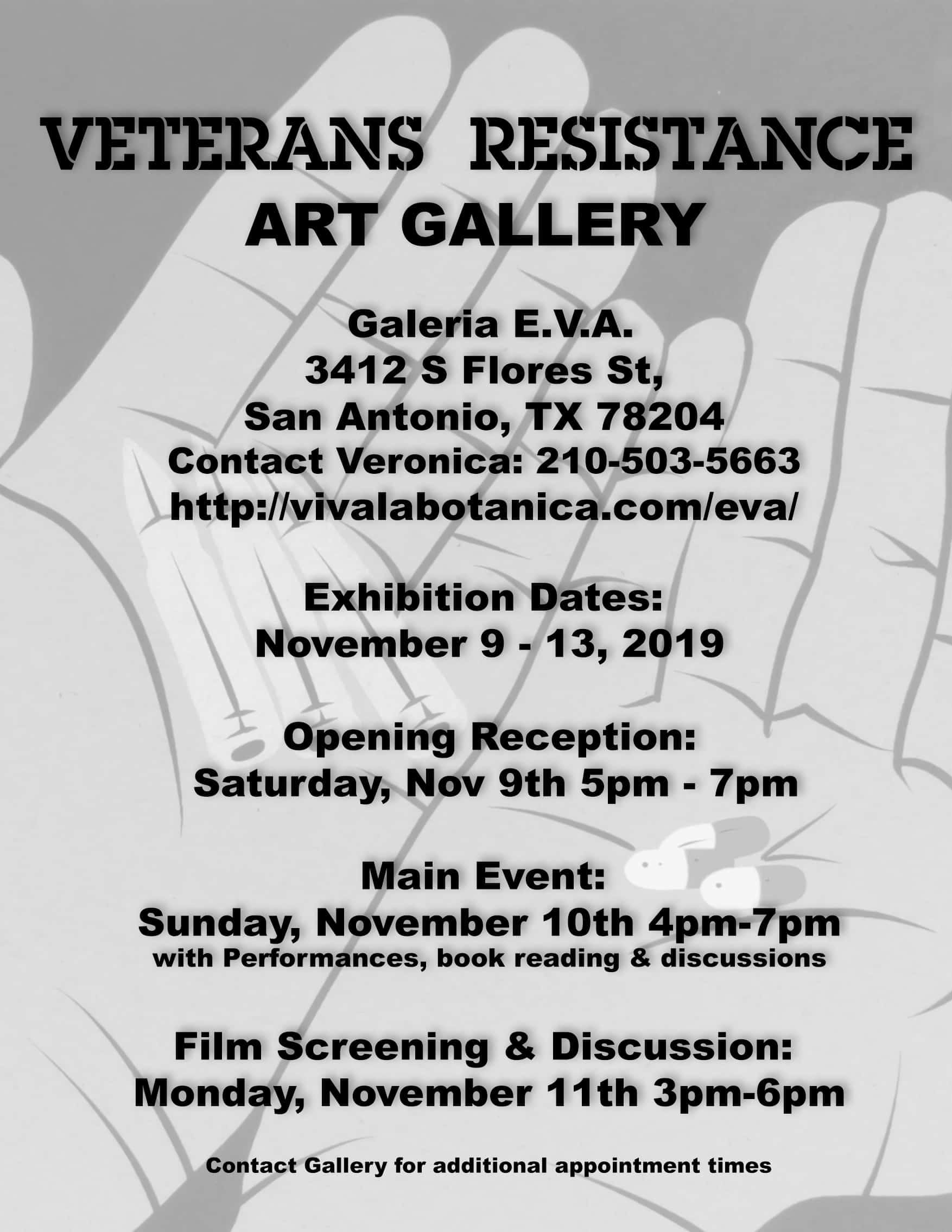 VETERANS RESISTANCE
ART GALLERY

Galeria E.V.A.
3412 S Flores St,
San Antonio, TX 78204
Contact Veronica: 210-503-5663
http://vivalabotanica.com/eva/

Exhibition Dates:
November 9 - 13, 2019

Opening Reception:
Saturday, Nov 9th 5pm - 7pm

Main Event:
Sunday, November 10th 4pm-7pm
with Performances, book reading & discussions

Film Screening & Discussion:
Monday, November 11th 3pm-6pm

Contact Gallery for additional appointment times